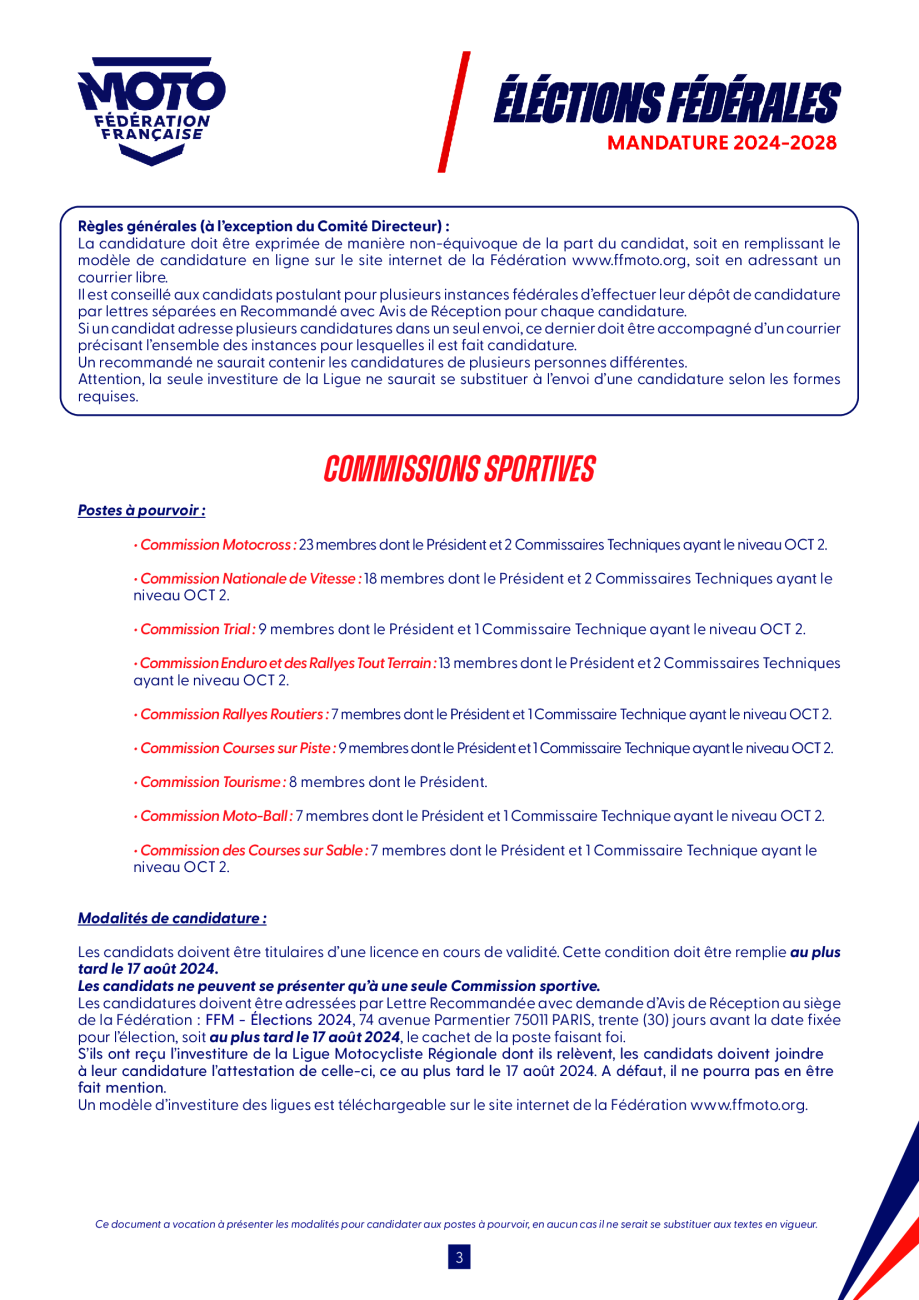 MOTO
FÉDÉRATION FRANÇAISE

ÉLÉCTIONS FÉDÉRALES
MANDATURE 2024-2028

Règles générales (à l'exception du Comité Directeur) :
La candidature doit être exprimée de manière non-équivoque de la part du candidat, soit en remplissant le modèle de candidature en ligne sur le site internet de la Fédération www.ffmoto.org, soit en adressant un courrier libre.
Il est conseillé aux candidats postulant pour plusieurs instances fédérales d'effectuer leur dépôt de candidature par lettres séparées en Recommandé avec Avis de Réception pour chaque candidature.
Si un candidat adresse plusieurs candidatures dans un seul envoi, ce dernier doit être accompagné d'un courrier précisant l'ensemble des instances pour lesquelles il est fait candidature.
Un recommandé ne saurait contenir les candidatures de plusieurs personnes différentes.
Attention, la seule investiture de la Ligue ne saurait se substituer à l'envoi d'une candidature selon les formes requises.

COMMISSIONS SPORTIVES

Postes à pourvoir :

• Commission Motocross : 23 membres dont le Président et 2 Commissaires Techniques ayant le niveau OCT 2.

• Commission Nationale de Vitesse : 18 membres dont le Président et 2 Commissaires Techniques ayant le niveau OCT 2.

• Commission Trial : 9 membres dont le Président et 1 Commissaire Technique ayant le niveau OCT 2.

• Commission Enduro et des Rallyes Tout Terrain : 13 membres dont le Président et 2 Commissaires Techniques ayant le niveau OCT 2.

• Commission Rallyes Routiers : 7 membres dont le Président et 1 Commissaire Technique ayant le niveau OCT 2.

• Commission Courses sur Piste : 9 membres dont le Président et 1 Commissaire Technique ayant le niveau OCT 2.

• Commission Tourisme : 8 membres dont le Président.

• Commission Moto-Ball : 7 membres dont le Président et 1 Commissaire Technique ayant le niveau OCT 2.

• Commission des Courses sur Sable : 7 membres dont le Président et 1 Commissaire Technique ayant le niveau OCT 2.

Modalités de candidature :

Les candidats doivent être titulaires d'une licence en cours de validité. Cette condition doit être remplie au plus tard le 17 août 2024.
Les candidats ne peuvent se présenter qu'à une seule Commission sportive.
Les candidatures doivent être adressées par Lettre Recommandée avec demande d'Avis de Réception au siège de la Fédération : FFM - Élections 2024, 74 avenue Parmentier 75011 PARIS, trente (30) jours avant la date fixée pour l'élection, soit au plus tard le 17 août 2024, le cachet de la poste faisant foi.
S'ils ont reçu l'investiture de la Ligue Motocycliste Régionale dont ils relèvent, les candidats doivent joindre à leur candidature l'attestation de celle-ci, ce au plus tard le 17 août 2024. A défaut, il ne pourra pas en être fait mention.
Un modèle d'investiture des ligues est téléchargeable sur le site internet de la Fédération www.ffmoto.org.

Ce document a vocation à présenter les modalités pour candidater aux postes à pourvoir, en aucun cas il ne serait se substituer aux textes en vigueur.

3